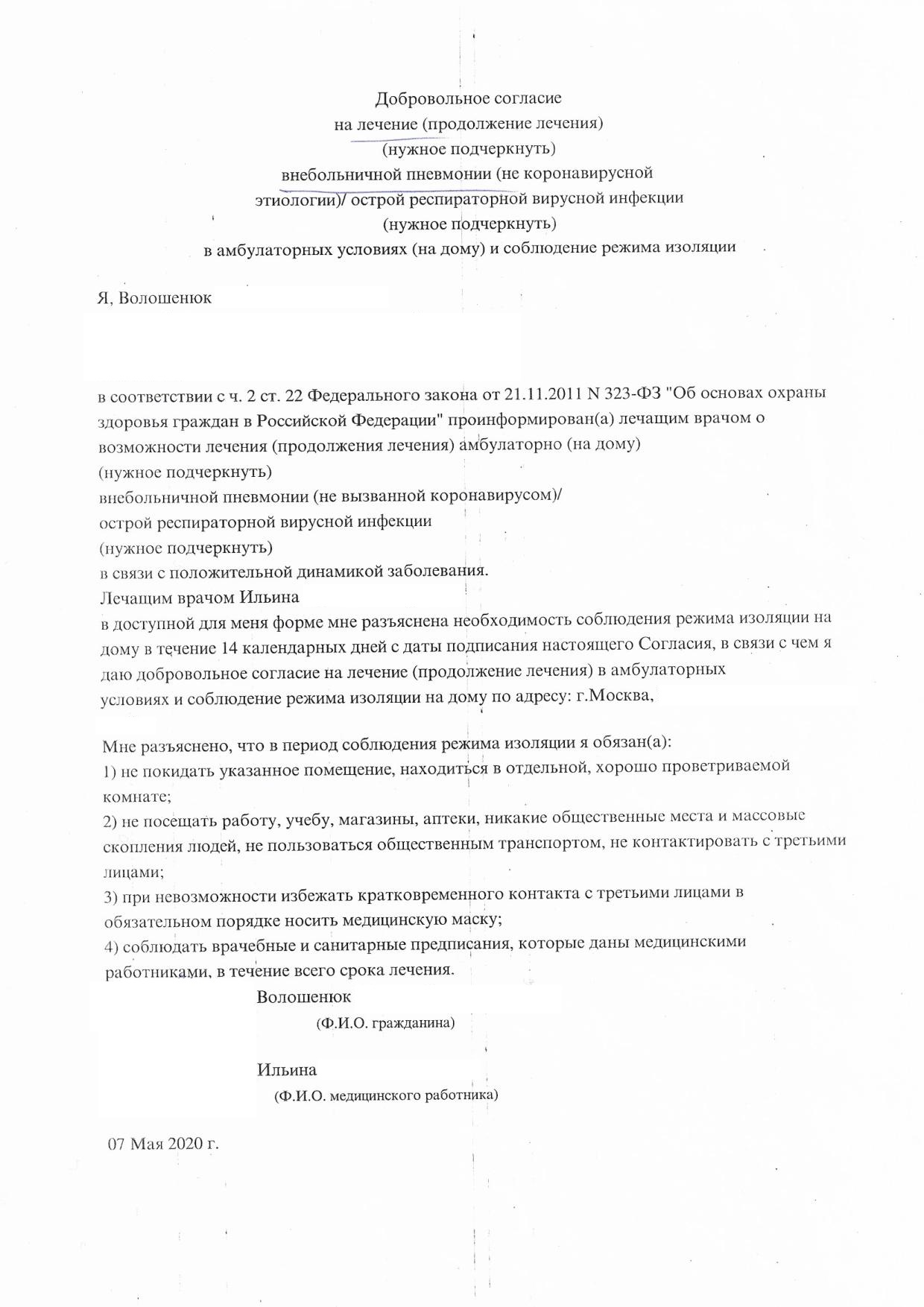 Добровольное согласие
на лечение (продолжение лечения)
(нужное подчеркнуть)
внебольничной пневмонии (не коронавирусной этиологии)/ острой респираторной вирусной инфекции
(нужное подчеркнуть)
в амбулаторных условиях (на дому) и соблюдение режима изоляции

Я, Волошенюк

в соответствии с ч. 2 ст. 22 Федерального закона от 21.11.2011 N 323-ФЗ "Об основах охраны здоровья граждан в Российской Федерации" проинформирован(а) лечащим врачом о возможности лечения (продолжения лечения) амбулаторно (на дому)
(нужное подчеркнуть)
внебольничной пневмонии (не вызванной коронавирусом)/
острой респираторной вирусной инфекции
(нужное подчеркнуть)
в связи с положительной динамикой заболевания.
Лечащим врачом Ильина
в доступной для меня форме мне разъяснена необходимость соблюдения режима изоляции на дому в течение 14 календарных дней с даты подписания настоящего Согласия, в связи с чем я даю добровольное согласие на лечение (продолжение лечения) в амбулаторных условиях и соблюдение режима изоляции на дому по адресу: г.Москва,

Мне разъяснено, что в период соблюдения режима изоляции я обязан(а):
1) не покидать указанное помещение, находиться в отдельной, хорошо проветриваемой комнате;
2) не посещать работу, учебу, магазины, аптеки, никакие общественные места и массовые скопления людей, не пользоваться общественным транспортом, не контактировать с третьими лицами;
3) при невозможности избежать кратковременного контакта с третьими лицами в обязательном порядке носить медицинскую маску;
4) соблюдать врачебные и санитарные предписания, которые даны медицинскими работниками, в течение всего срока лечения.

Волошенюк
(Ф.И.О. гражданина)

Ильина
(Ф.И.О. медицинского работника)

07 Мая 2020 г.